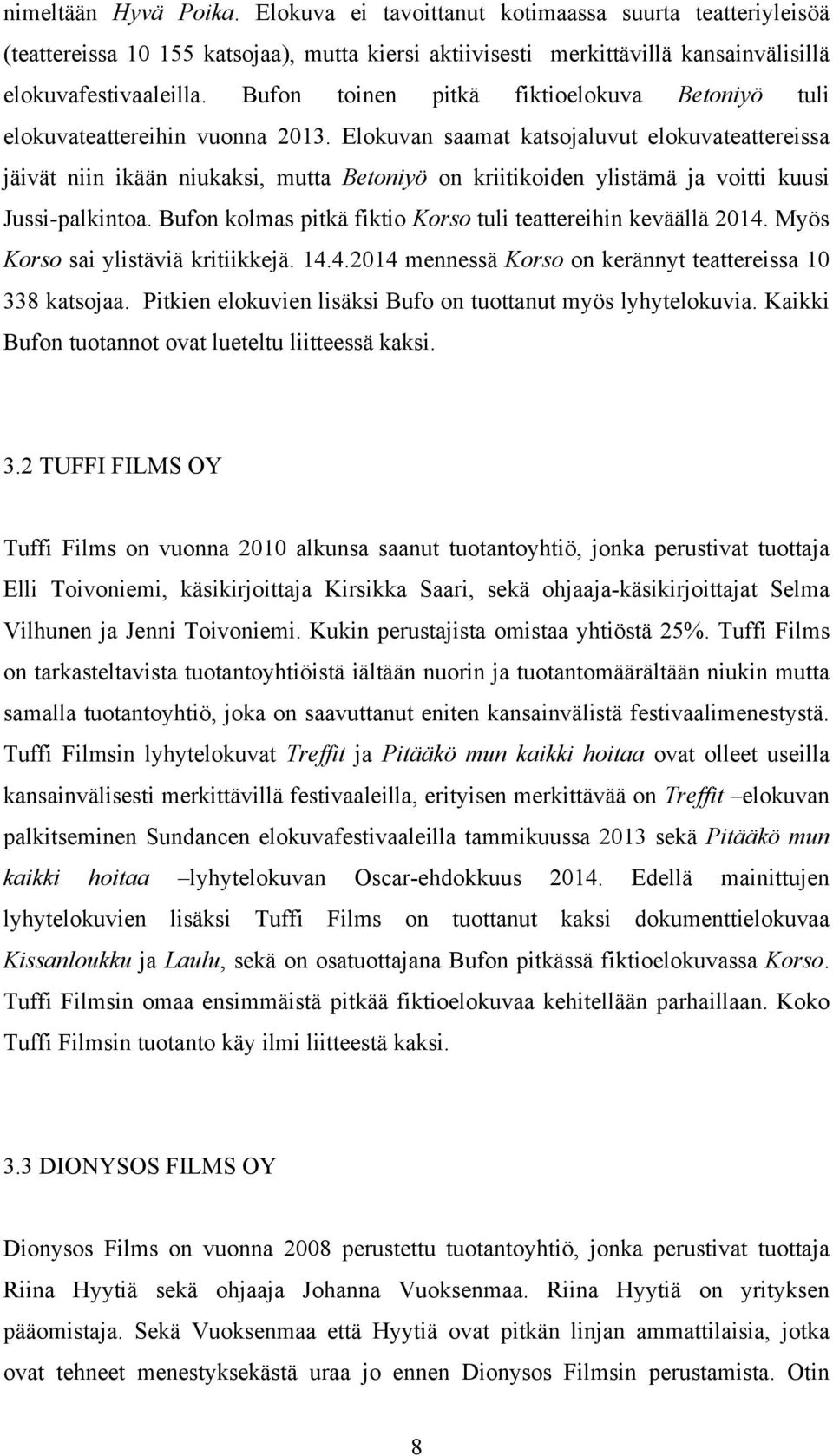 nimeltään Hyvä Poika. Elokuva ei tavoittanut kotimaassa suurta teatteriyleisöä (teattereissa 10 155 katsojaa), mutta kiersi aktiivisesti merkittävillä kansainvälisillä elokuvafestivaaleilla. Bufon toinen pitkä fiktioelokuva Betoniyö tuli elokuvateattereihin vuonna 2013. Elokuvan saamat katsojaluvut elokuvateattereissa jäivät niin ikään niukaksi, mutta Betoniyö on kriitikoiden ylistämä ja voitti kuusi Jussi-palkintoa. Bufon kolmas pitkä fiktio Korso tuli teattereihin keväällä 2014. Myös Korso sai ylistäviä kritiikkejä. 14.4.2014 mennessä Korso on kerännyt teattereissa 10 338 katsojaa. Pitkien elokuvien lisäksi Bufo on tuottanut myös lyhytelokuvia. Kaikki Bufon tuotannot ovat lueteltu liitteessä kaksi.

3.2 TUFFI FILMS OY

Tuffi Films on vuonna 2010 alkunsa saanut tuotantoyhtiö, jonka perustivat tuottaja Elli Toivoniemi, käsikirjoittaja Kirsikka Saari, sekä ohjaaja-käsikirjoittajat Selma Vilhunen ja Jenni Toivoniemi. Kukin perustajista omistaa yhtiöstä 25%. Tuffi Films on tarkasteltavista tuotantoyhtiöistä iältään nuorin ja tuotantomäärältään niukin mutta samalla tuotantoyhtiö, joka on saavuttanut eniten kansainvälistä festivaalimenestystä. Tuffi Filmsin lyhytelokuvat Treffit ja Pitääkö mun kaikki hoitaa ovat olleet useilla kansainvälisesti merkittävillä festivaaleilla, erityisen merkittävää on Treffit –elokuvan palkitseminen Sundancen elokuvafestivaaleilla tammikuussa 2013 sekä Pitääkö mun kaikki hoitaa –lyhytelokuvan Oscar-ehdokkuus 2014. Edellä mainittujen lyhytelokuvien lisäksi Tuffi Films on tuottanut kaksi dokumenttielokuvaa Kissanloukku ja Laulu, sekä on osatuottajana Bufon pitkässä fiktioelokuvassa Korso. Tuffi Filmsin omaa ensimmäistä pitkää fiktioelokuvaa kehitellään parhaillaan. Koko Tuffi Filmsin tuotanto käy ilmi liitteestä kaksi.

3.3 DIONYSOS FILMS OY

Dionysos Films on vuonna 2008 perustettu tuotantoyhtiö, jonka perustivat tuottaja Riina Hyytiä sekä ohjaaja Johanna Vuoksenmaa. Riina Hyytiä on yrityksen pääomistaja. Sekä Vuoksenmaa että Hyytiä ovat pitkän linjan ammattilaisia, jotka ovat tehneet menestyksekästä uraa jo ennen Dionysos Filmsin perustamista. Otin

8